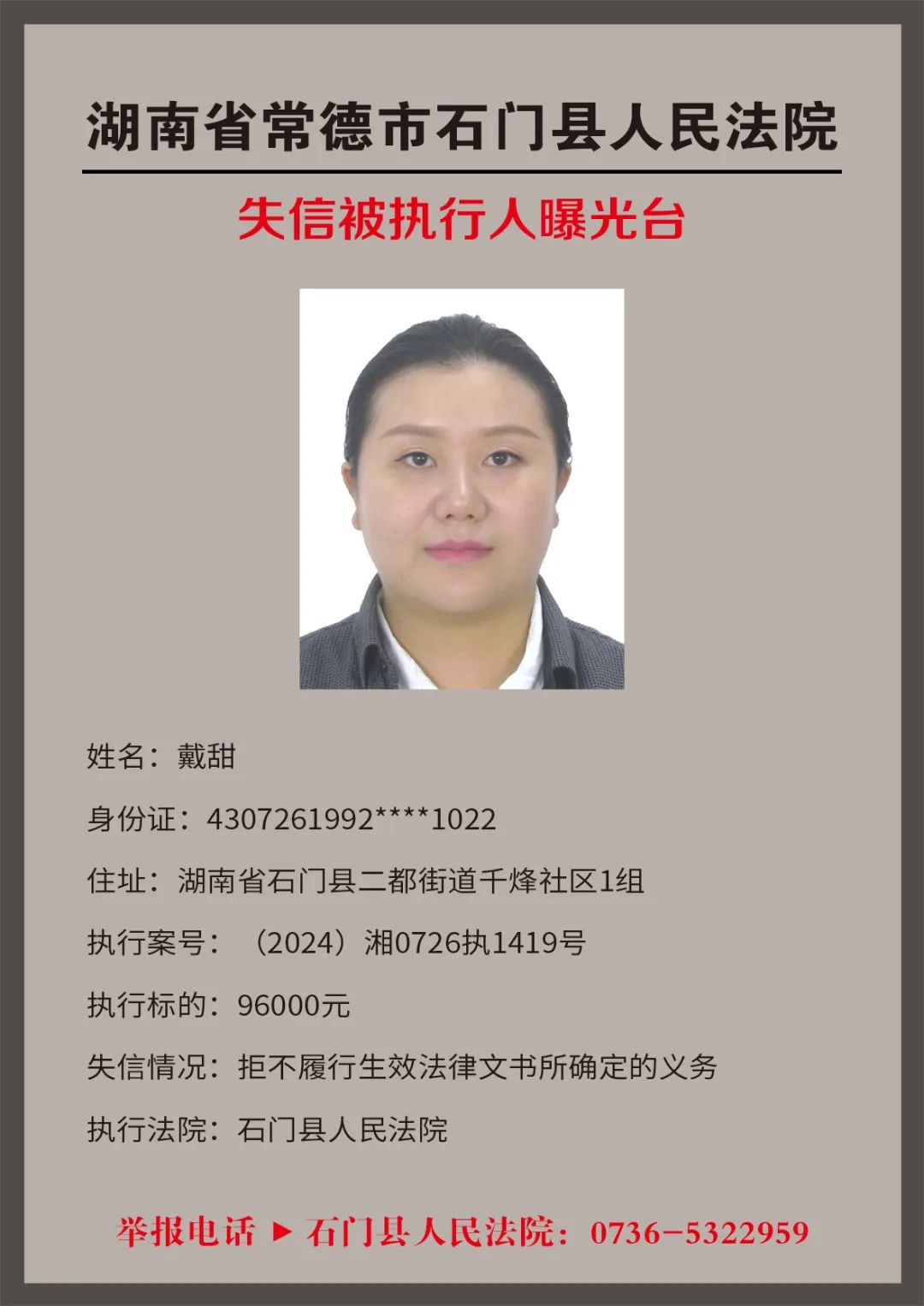 湖南省常德市石门县人民法院

失信被执行人曝光台

姓名：戴甜

身份证：4307261992****1022

住址：湖南省石门县二都街道千烽社区1组

执行案号：（2024）湘0726执1419号

执行标的：96000元

失信情况：拒不履行生效法律文书所确定的义务

执行法院：石门县人民法院

举报电话 ▶ 石门县人民法院：0736-5322959